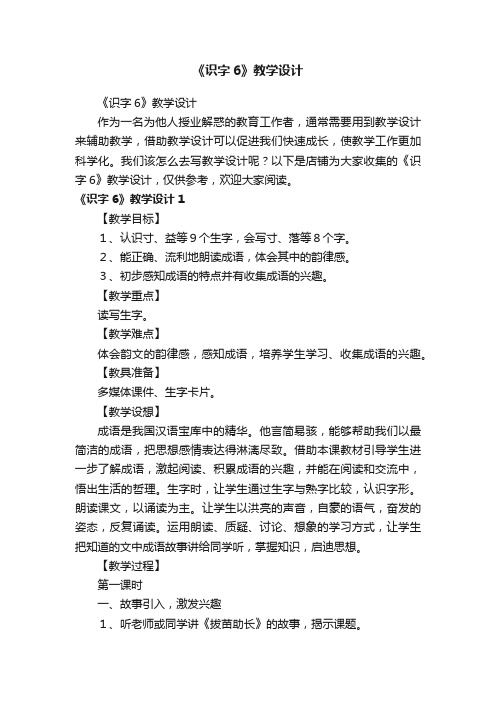 《识字 6》教学设计

《识字 6》教学设计

作为一名为他人授业解惑的教育工作者，通常需要用到教学设计来辅助教学，借助教学设计可以促进我们快速成长，使教学工作更加科学化。我们该怎么去写教学设计呢？以下是店铺为大家收集的《识字 6》教学设计，仅供参考，欢迎大家阅读。

《识字 6》教学设计 1

【教学目标】

1、认识寸、益等 9 个生字，会写寸、落等 8 个字。

2、能正确、流利地朗读成语，体会其中的韵律感。

3、初步感知成语的特点并有收集成语的兴趣。

【教学重点】

读写生字。

【教学难点】

体会韵文的韵律感，感知成语，培养学生学习、收集成语的兴趣。

【教具准备】

多媒体课件、生字卡片。

【教学设想】

成语是我国汉语宝库中的精华。他言简易骇，能够帮助我们以最简洁的成语，把思想感情表达得淋漓尽致。借助本课教材引导学生进一步了解成语，激起阅读、积累成语的兴趣，并能在阅读和交流中，悟出生活的哲理。生字时，让学生通过生字与熟字比较，认识字形。朗读课文，以诵读为主。让学生以洪亮的声音，自豪的语气，奋发的姿态，反复诵读。运用朗读、质疑、讨论、想象的学习方式，让学生把知道的文中成语故事讲给同学听，掌握知识，启迪思想。

【教学过程】

第一课时

一、故事引入，激发兴趣

1、听老师或同学讲《拔苗助长》的故事，揭示课题。